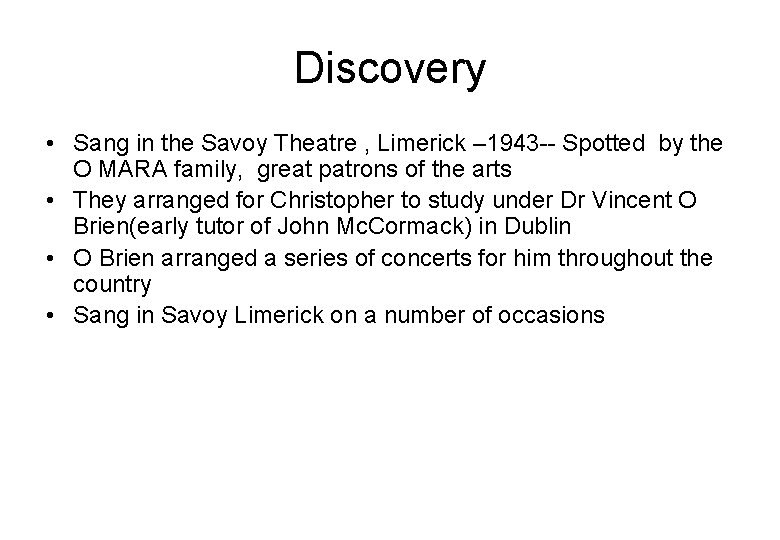 Discovery

• Sang in the Savoy Theatre , Limerick –1943-- Spotted by the O MARA family, great patrons of the arts
• They arranged for Christopher to study under Dr Vincent O Brien(early tutor of John McCormack) in Dublin
• O Brien arranged a series of concerts for him throughout the country
• Sang in Savoy Limerick on a number of occasions